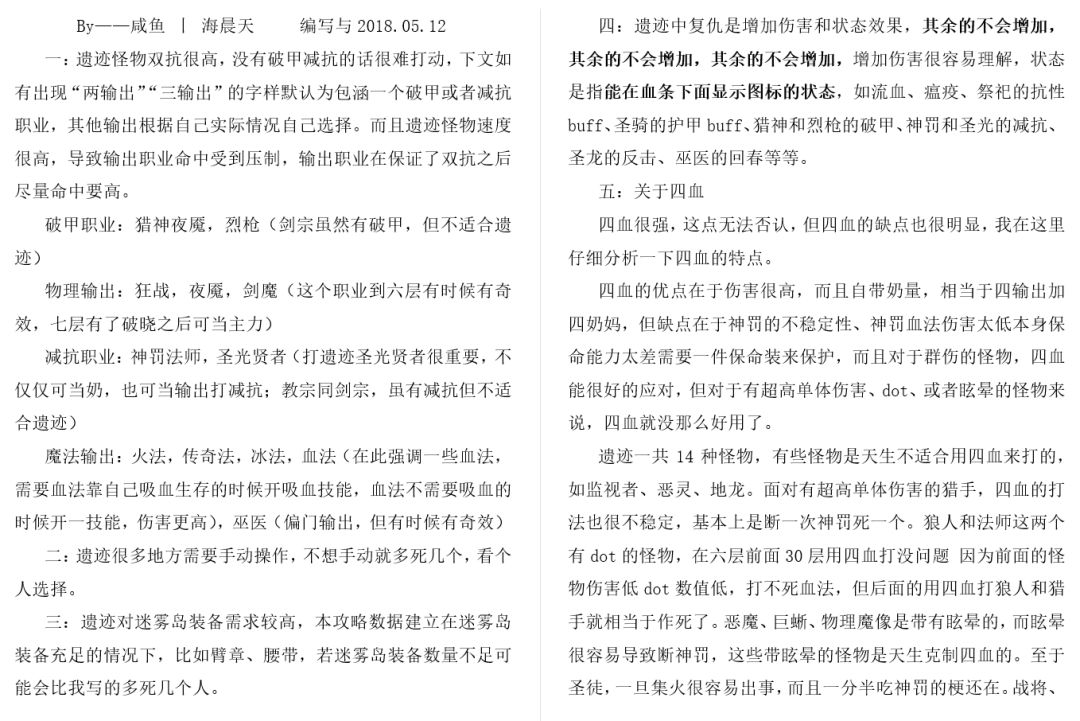 By——咸鱼 | 海晨天 编写与 2018.05.12

一：遗迹怪物双抗很高，没有破甲减抗的话很难打动，下文如有出现“两输出”“三输出”的字样默认为包涵一个破甲或者减抗职业，其他输出根据自己实际情况自己选择。而且遗迹怪物速度很高，导致输出职业命中受到压制，输出职业在保证了双抗之后尽量命中要高。

破甲职业：猎神夜魇，烈枪（剑宗虽然有破甲，但不适合遗迹）

物理输出：狂战，夜魇，剑魔（这个职业到六层有时候有奇效，七层有了破晓之后可当主力）

减抗职业：神罚法师，圣光贤者（打遗迹圣光贤者很重要，不仅仅可当奶，也可当输出打减抗；教宗同剑宗，虽有减抗但不适合遗迹）

魔法输出：火法，传奇法，冰法，血法（在此强调一些血法，需要血法靠自己吸血生存的时候开吸血技能，血法不需要吸血的时候开一技能，伤害更高），巫医（偏门输出，但有时候有奇效）

二：遗迹很多地方需要手动操作，不想手动就多死几个，看个人选择。

三：遗迹对迷雾岛装备需求较高，本攻略数据建立在迷雾岛装备充足的情况下，比如臂章、腰带，若迷雾岛装备数量不足可能会比我写的多死几个人。

四：遗迹中复仇是增加伤害和状态效果，其余的不会增加，其余的不会增加，其余的不会增加，增加伤害很容易理解，状态是指能在血条下面显示图标的状态，如流血、瘟疫、祭祀的抗性buff、圣骑的护甲 buff、猎神和烈枪的破甲、神罚和圣光的减抗、圣龙的反击、巫医的回春等等。

五：关于四血

四血很强，这点无法否认，但四血的缺点也很明显，我在这里仔细分析一下四血的特点。

四血的优点在于伤害很高，而且自带奶量，相当于四输出加四奶妈，但缺点在于神罚的不稳定性、神罚血法伤害太低本身保命能力太差需要一件保命装来保护，而且对于群伤的怪物，四血能很好的应对，但对于有超高单体伤害、dot、或者眩晕的怪物来说，四血就没那么好用了。

遗迹一共 14 种怪物，有些怪物是天生不适合用四血来打的，如监视者、恶灵、地龙。面对有超高单体伤害的猎手，四血的打法也很不稳定，基本上是断一次神罚死一个。狼人和法师这两个有 dot 的怪物，在六层前面 30 层用四血打没问题 因为前面的怪物伤害低 dot 数值低，打不死血法，但后面的用四血打狼人和猎手就相当于作死了。恶魔、巨蜥、物理魔像是带有眩晕的，而眩晕很容易导致断神罚，这些带眩晕的怪物是天生克制四血的。至于圣徒，一旦集火很容易出事，而且一分半吃神罚的梗还在。战将、